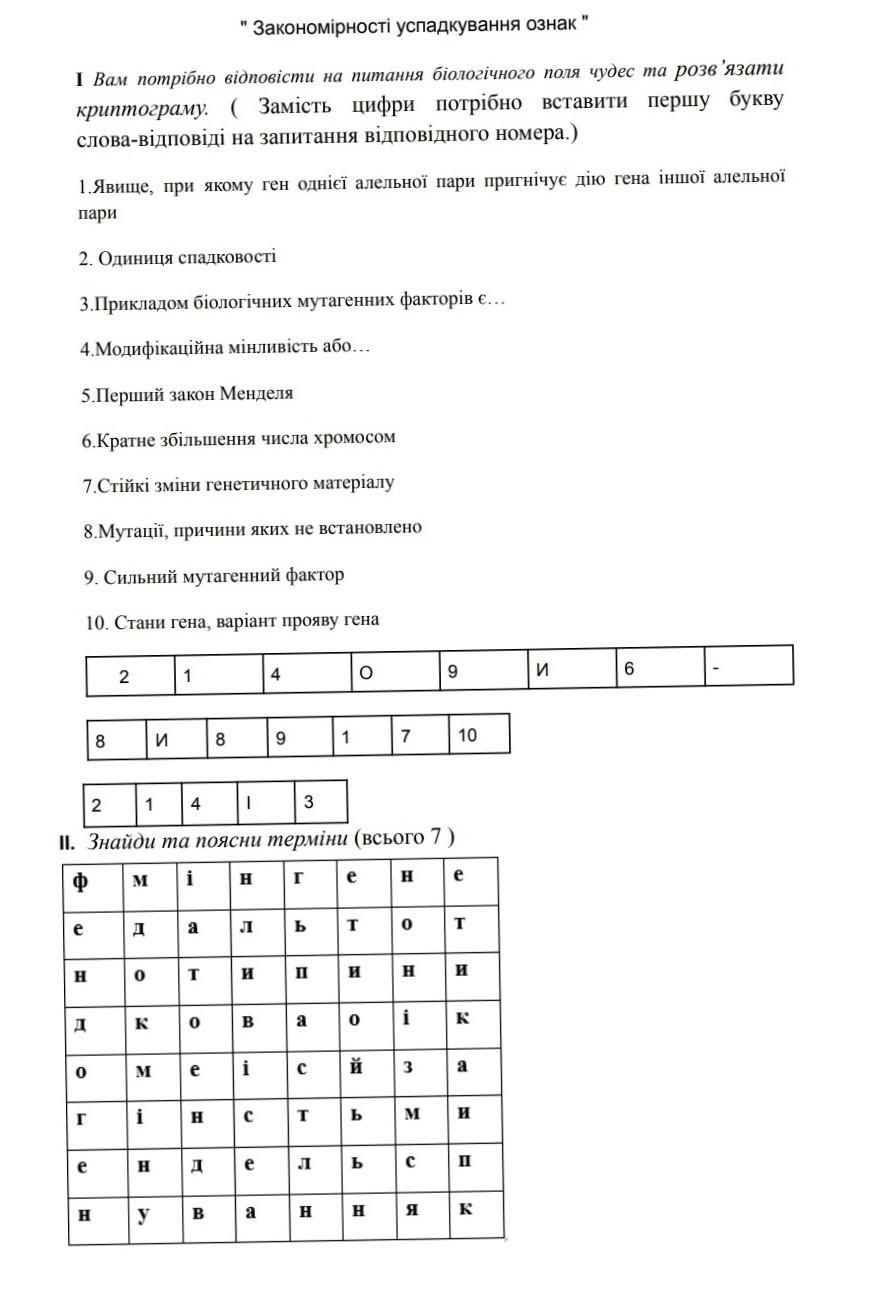 " Закономірності успадкування ознак "

I Вам потрібно відповісти на питання біологічного поля чудес та розв'язати криптограму. ( Замість цифри потрібно вставити першу букву слова-відповіді на запитання відповідного номера.)

1.Явище, при якому ген однієї алельної пари пригнічує дію гена іншої алельної пари

2. Одиниця спадковості

3.Прикладом біологічних мутагенних факторів є…

4.Модифікаційна мінливість або…

5.Перший закон Менделя

6.Кратне збільшення числа хромосом

7.Стійкі зміни генетичного матеріалу

8.Мутації, причини яких не встановлено

9. Сильний мутагенний фактор

10. Стани гена, варіант прояву гена

| 2 | 1 | 4 | О | 9 | И | 6 | - |
|---|---|---|---|---|---|---|---|

| 8 | И | 8 | 9 | 1 | 7 | 10 |
|---|---|---|---|---|---|---|

| 2 | 1 | 4 | І | 3 |
|---|---|---|---|---|

II. Знайди та поясни терміни (всього 7 )

| ф | м | і | н | г | е | н | е |
|---|---|---|---|---|---|---|---|
| е | д | а | л | ь | т | о | т |
| н | о | т | и | п | и | н | и |
| д | к | о | в | а | о | і | к |
| о | м | е | і | с | й | з | а |
| г | і | н | с | т | ь | м | и |
| е | н | д | е | л | ь | с | п |
| н | у | в | а | н | н | я | к |